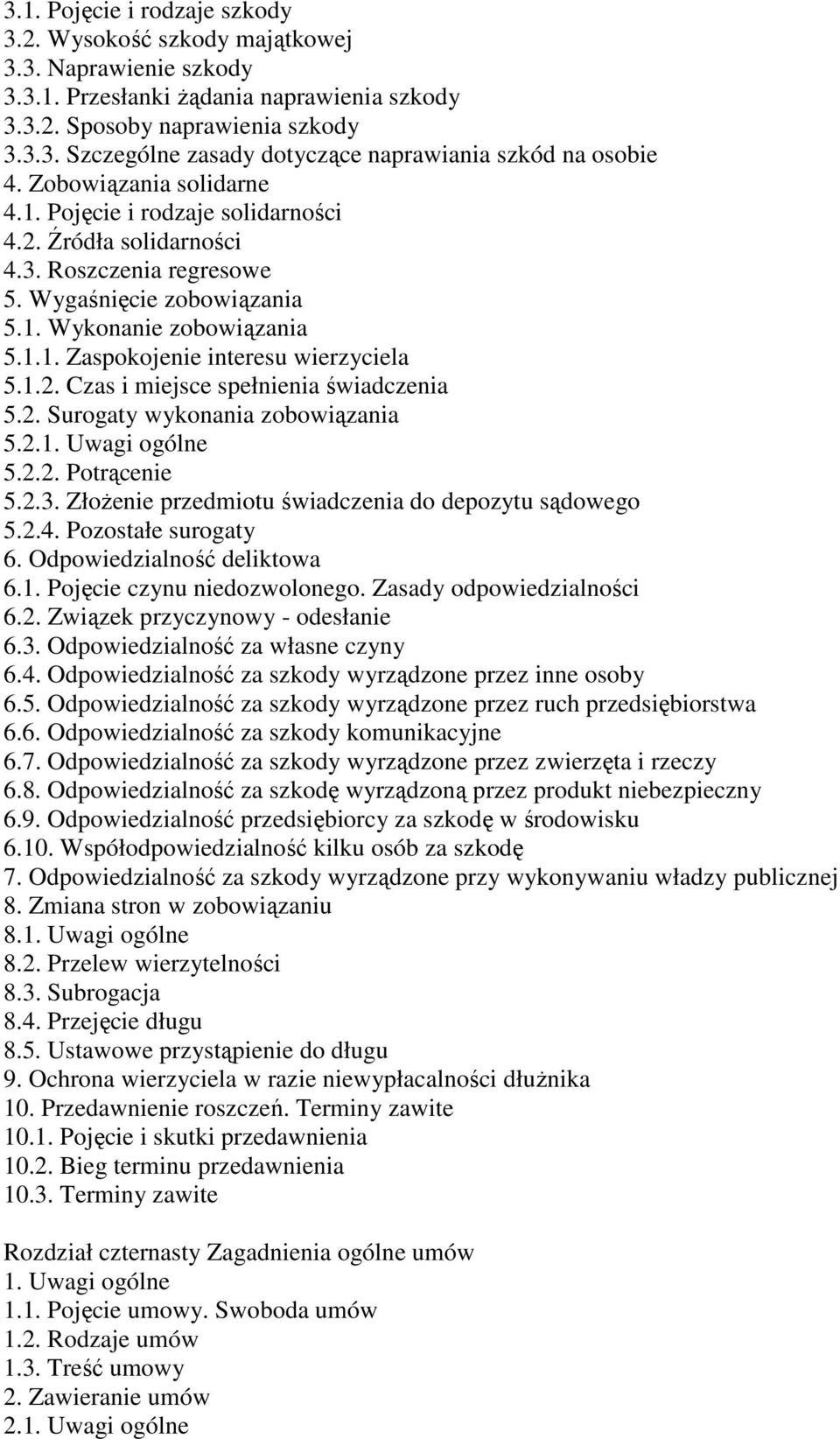 3.1. Pojęcie i rodzaje szkody
3.2. Wysokość szkody majątkowej
3.3. Naprawienie szkody
3.3.1. Przesłanki żądania naprawienia szkody
3.3.2. Sposoby naprawienia szkody
3.3.3. Szczególne zasady dotyczące naprawiania szkód na osobie
4. Zobowiązania solidarne
4.1. Pojęcie i rodzaje solidarności
4.2. Źródła solidarności
4.3. Roszczenia regresowe
5. Wygaśnięcie zobowiązania
5.1. Wykonanie zobowiązania
5.1.1. Zaspokojenie interesu wierzyciela
5.1.2. Czas i miejsce spełnienia świadczenia
5.2. Surogaty wykonania zobowiązania
5.2.1. Uwagi ogólne
5.2.2. Potrącenie
5.2.3. Złożenie przedmiotu świadczenia do depozytu sądowego
5.2.4. Pozostałe surogaty
6. Odpowiedzialność deliktowa
6.1. Pojęcie czynu niedozwolonego. Zasady odpowiedzialności
6.2. Związek przyczynowy - odesłanie
6.3. Odpowiedzialność za własne czyny
6.4. Odpowiedzialność za szkody wyrządzone przez inne osoby
6.5. Odpowiedzialność za szkody wyrządzone przez ruch przedsiębiorstwa
6.6. Odpowiedzialność za szkody komunikacyjne
6.7. Odpowiedzialność za szkody wyrządzone przez zwierzęta i rzeczy
6.8. Odpowiedzialność za szkodę wyrządzoną przez produkt niebezpieczny
6.9. Odpowiedzialność przedsiębiorcy za szkodę w środowisku
6.10. Współodpowiedzialność kilku osób za szkodę
7. Odpowiedzialność za szkody wyrządzone przy wykonywaniu władzy publicznej
8. Zmiana stron w zobowiązaniu
8.1. Uwagi ogólne
8.2. Przelew wierzytelności
8.3. Subrogacja
8.4. Przejęcie długu
8.5. Ustawowe przystąpienie do długu
9. Ochrona wierzyciela w razie niewypłacalności dłużnika
10. Przedawnienie roszczeń. Terminy zawite
10.1. Pojęcie i skutki przedawnienia
10.2. Bieg terminu przedawnienia
10.3. Terminy zawite

Rozdział czternasty Zagadnienia ogólne umów
1. Uwagi ogólne
1.1. Pojęcie umowy. Swoboda umów
1.2. Rodzaje umów
1.3. Treść umowy
2. Zawieranie umów
2.1. Uwagi ogólne